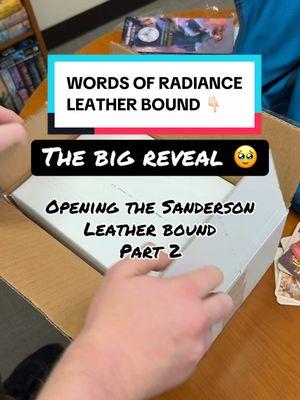 WORDS OF RADIANCE LEATHER BOUND 👇

THE BIG REVEAL 🥹

OPENING THE SANDERSON LEATHER BOUND PART 2